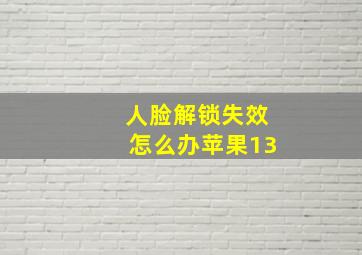 人脸解锁失效
怎么办苹果13